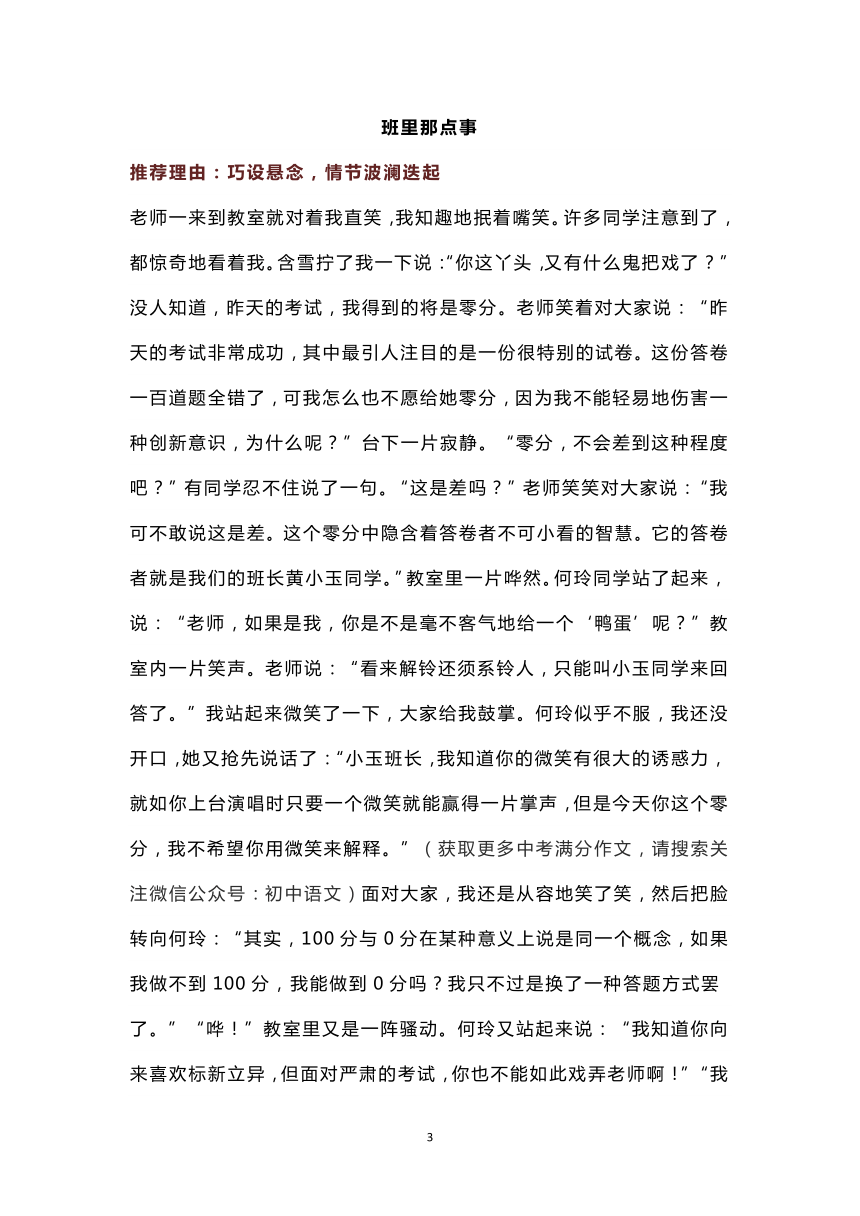 班里那点事

推荐理由：巧设悬念，情节波澜迭起

老师一来到教室就对着我直笑，我知趣地抿着嘴笑。许多同学注意到了，都惊奇地看着我。含雪拧了我一下说：“你这丫头，又有什么鬼把戏了？”没人知道，昨天的考试，我得到的将是零分。老师笑着对大家说：“昨天的考试非常成功，其中最引人注目的是一份很特别的试卷。这份答卷一百道题全错了，可我怎么也不愿给她零分，因为我不能轻易地伤害一种创新意识，为什么呢？”台下一片寂静。“零分，不会差到这种程度吧？”有同学忍不住说了一句。“这是差吗？”老师笑笑对大家说：“我可不敢说这是差。这个零分中隐含着答卷者不可小看的智慧。它的答卷者就是我们的班长黄小玉同学。”教室里一片哗然。何玲同学站了起来，说：“老师，如果是我，你是不是毫不客气地给一个‘鸭蛋’呢？”教室内一片笑声。老师说：“看来解铃还须系铃人，只能叫小玉同学来回答了。”我站起来微笑了一下，大家给我鼓掌。何玲似乎不服，我还没开口，她又抢先说话了：“小玉班长，我知道你的微笑有很大的诱惑力，就如你上台演唱时只要一个微笑就能赢得一片掌声，但是今天你这个零分，我不希望你用微笑来解释。”（获取更多中考满分作文，请搜索关注微信公众号：初中语文）面对大家，我还是从容地笑了笑，然后把脸转向何玲：“其实，100 分与 0 分在某种意义上说是同一个概念，如果我做不到 100 分，我能做到 0 分吗？我只不过是换了一种答题方式罢了。”“哗！”教室里又是一阵骚动。何玲又站起来说：“我知道你向来喜欢标新立异，但面对严肃的考试，你也不能如此戏弄老师啊！”“我

3